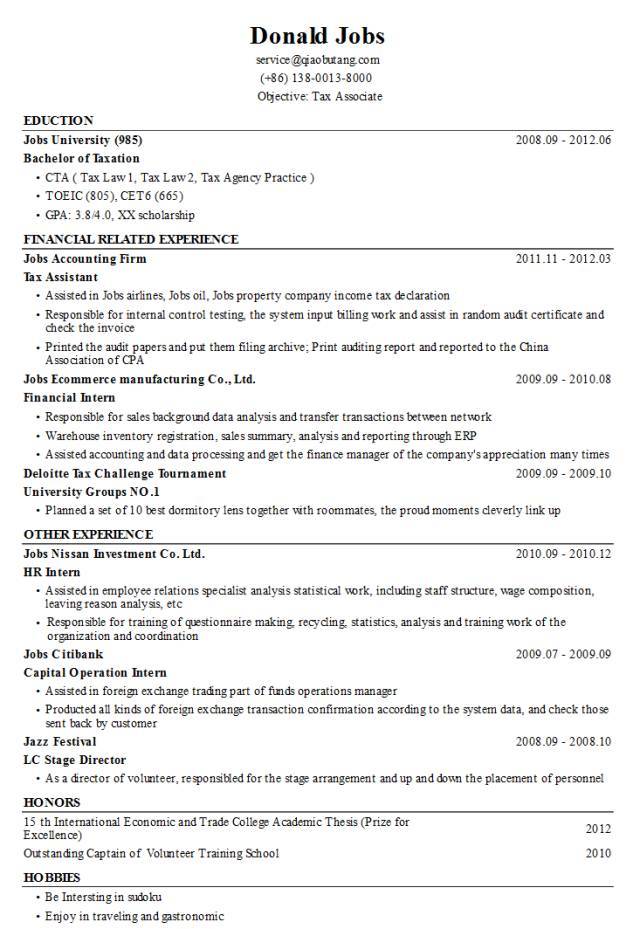 Donald Jobs
service@qiaobutang.com
(+86) 138-0013-8000
Objective: Tax Associate

EDUCTION
Jobs University (985) 2008.09 - 2012.06
Bachelor of Taxation
• CTA ( Tax Law1, Tax Law2, Tax Agency Practice )
• TOEIC (805), CET6 (665)
• GPA: 3.8/4.0, XX scholarship

FINANCIAL RELATED EXPERIENCE
Jobs Accounting Firm 2011.11 - 2012.03
Tax Assistant
• Assisted in Jobs airlines, Jobs oil, Jobs property company income tax declaration
• Responsible for internal control testing, the system input billing work and assist in random audit certificate and check the invoice
• Printed the audit papers and put them filing archive; Print auditing report and reported to the China Association of CPA
Jobs Ecommerce manufacturing Co., Ltd. 2009.09 - 2010.08
Financial Intern
• Responsible for sales background data analysis and transfer transactions between network
• Warehouse inventory registration, sales summary, analysis and reporting through ERP
• Assisted accounting and data processing and get the finance manager of the company's appreciation many times
Deloitte Tax Challenge Tournament 2009.09 - 2009.10
University Groups NO.1
• Planned a set of 10 best dormitory lens together with roommates, the proud moments cleverly link up

OTHER EXPERIENCE
Jobs Nissan Investment Co. Ltd. 2010.09 - 2010.12
HR Intern
• Assisted in employee relations specialist analysis statistical work, including staff structure, wage composition, leaving reason analysis, etc
• Responsible for training of questionnaire making, recycling, statistics, analysis and training work of the organization and coordination
Jobs Citibank 2009.07 - 2009.09
Capital Operation Intern
• Assisted in foreign exchange trading part of funds operations manager
• Producted all kinds of foreign exchange transaction confirmation according to the system data, and check those sent back by customer
Jazz Festival 2008.09 - 2008.10
LC Stage Director
• As a director of volunteer, responsibled for the stage arrangement and up and down the placement of personnel

HONORS
15 th International Economic and Trade College Academic Thesis (Prize for Excellence) 2012
Outstanding Captain of Volunteer Training School 2010

HOBBIES
• Be Intersting in sudoku
• Enjoy in traveling and gastronomic